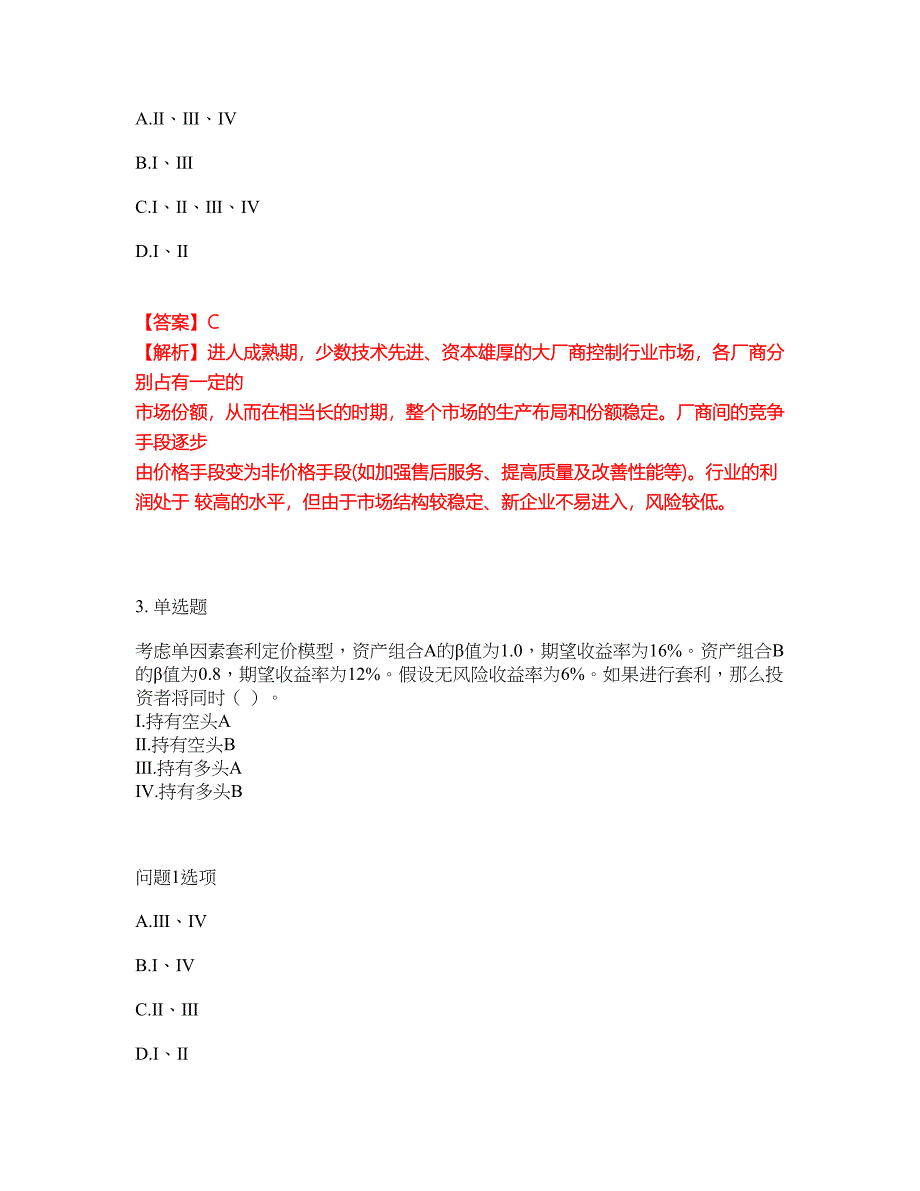 A.II、III、IV

B.I、III

C.I、II、III、IV

D.I、II

【答案】C
【解析】进人成熟期，少数技术先进、资本雄厚的大厂商控制行业市场，各厂商分别占有一定的
市场份额，从而在相当长的时期，整个市场的生产布局和份额稳定。厂商间的竞争手段逐步
由价格手段变为非价格手段(如加强售后服务、提高质量及改善性能等)。行业的利润处于 较高的水平，但由于市场结构较稳定、新企业不易进入，风险较低。

3. 单选题

考虑单因素套利定价模型，资产组合A的β值为1.0，期望收益率为16%。资产组合B的β值为0.8，期望收益率为12%。假设无风险收益率为6%。如果进行套利，那么投资者将同时（ ）。
I.持有空头A
II.持有空头B
III.持有多头A
IV.持有多头B

问题1选项

A.III、IV

B.I、IV

C.II、III

D.I、II